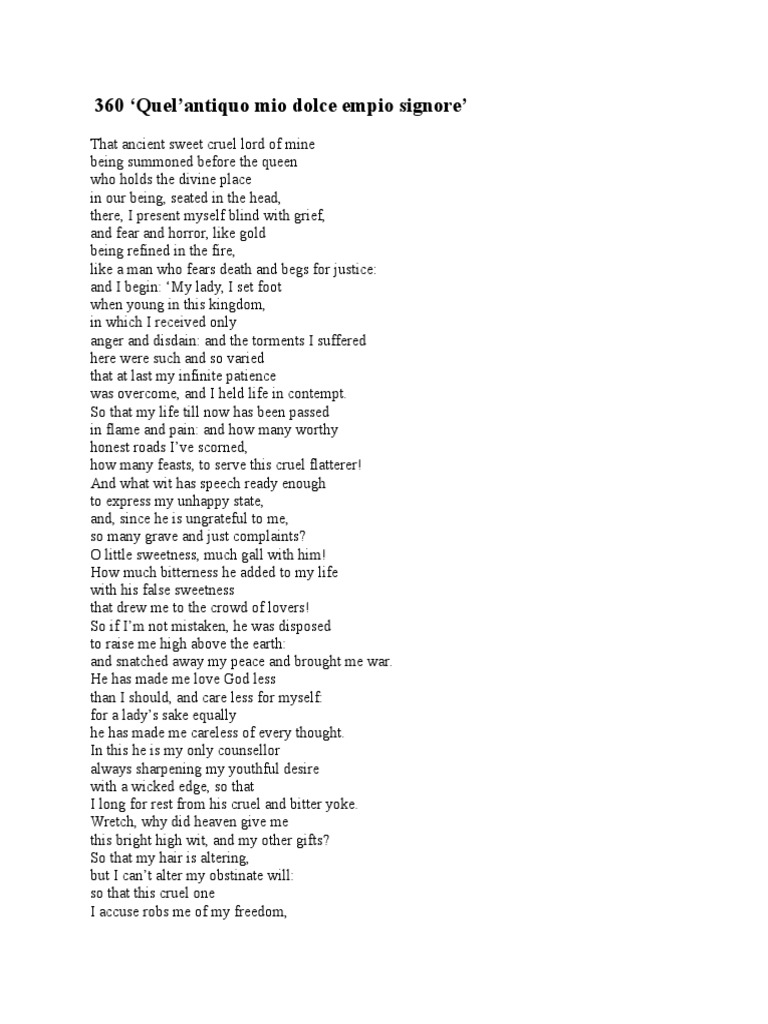 360 ‘Quel’antiquo mio dolce empio signore’

That ancient sweet cruel lord of mine
being summoned before the queen
who holds the divine place
in our being, seated in the head,
there, I present myself blind with grief,
and fear and horror, like gold
being refined in the fire,
like a man who fears death and begs for justice:
and I begin: ‘My lady, I set foot
when young in this kingdom,
in which I received only
anger and disdain: and the torments I suffered
here were such and so varied
that at last my infinite patience
was overcome, and I held life in contempt.
So that my life till now has been passed
in flame and pain: and how many worthy
honest roads I’ve scorned,
how many feasts, to serve this cruel flatterer!
And what wit has speech ready enough
to express my unhappy state,
and, since he is ungrateful to me,
so many grave and just complaints?
O little sweetness, much gall with him!
How much bitterness he added to my life
with his false sweetness
that drew me to the crowd of lovers!
So if I’m not mistaken, he was disposed
to raise me high above the earth:
and snatched away my peace and brought me war.
He has made me love God less
than I should, and care less for myself:
for a lady’s sake equally
he has made me careless of every thought.
In this he is my only counsellor
always sharpening my youthful desire
with a wicked edge, so that
I long for rest from his cruel and bitter yoke.
Wretch, why did heaven give me
this bright high wit, and my other gifts?
So that my hair is altering,
but I can’t alter my obstinate will:
so that this cruel one
I accuse robs me of my freedom,